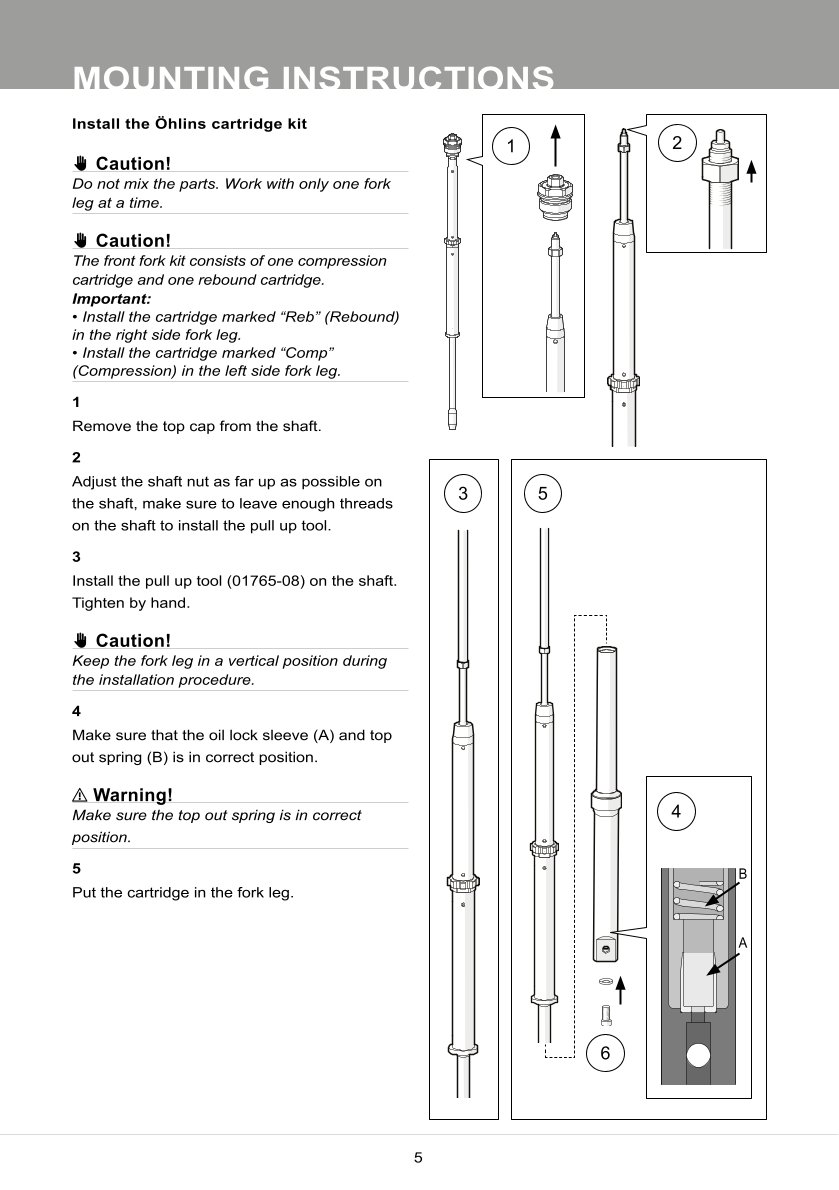 MOUNTING INSTRUCTIONS

Install the Öhlins cartridge kit

Caution!
Do not mix the parts. Work with only one fork leg at a time.

Caution!
The front fork kit consists of one compression cartridge and one rebound cartridge.
Important:
• Install the cartridge marked “Reb” (Rebound) in the right side fork leg.
• Install the cartridge marked “Comp” (Compression) in the left side fork leg.

1
Remove the top cap from the shaft.

2
Adjust the shaft nut as far up as possible on the shaft, make sure to leave enough threads on the shaft to install the pull up tool.

3
Install the pull up tool (01765-08) on the shaft. Tighten by hand.

Caution!
Keep the fork leg in a vertical position during the installation procedure.

4
Make sure that the oil lock sleeve (A) and top out spring (B) is in correct position.

⚠ Warning!
Make sure the top out spring is in correct position.

5
Put the cartridge in the fork leg.

1

2

3

5

4

B

A

6

5